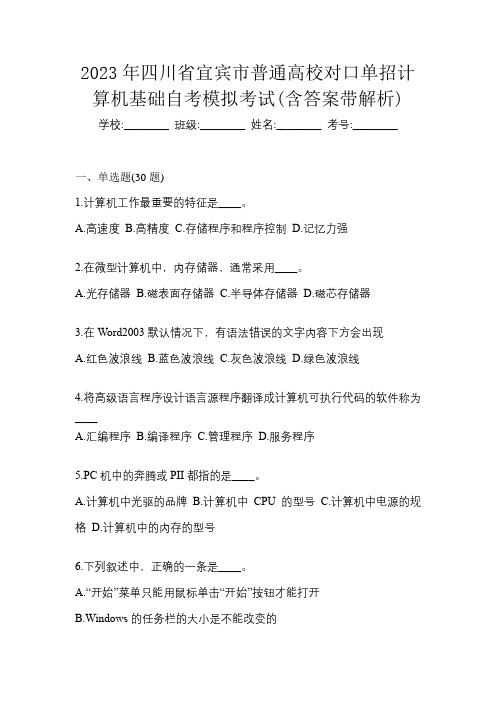 2023 年四川省宜宾市普通高校对口单招计算机基础自考模拟考试(含答案带解析)

学校:________ 班级:________ 姓名:________ 考号:________

一、单选题(30 题)

1.计算机工作最重要的特征是____。

A.高速度 B.高精度 C.存储程序和程序控制 D.记忆力强

2.在微型计算机中，内存储器，通常采用____。

A.光存储器 B.磁表面存储器 C.半导体存储器 D.磁芯存储器

3.在 Word2003 默认情况下，有语法错误的文字内容下方会出现

A.红色波浪线 B.蓝色波浪线 C.灰色波浪线 D.绿色波浪线

4.将高级语言程序设计语言源程序翻译成计算机可执行代码的软件称为____

A.汇编程序 B.编译程序 C.管理程序 D.服务程序

5.PC 机中的奔腾或 PII 都指的是____。

A.计算机中光驱的品牌 B.计算机中 CPU 的型号 C.计算机中电源的规格 D.计算机中的内存的型号

6.下列叙述中，正确的一条是____。

A.“开始”菜单只能用鼠标单击“开始”按钮才能打开

B.Windows 的任务栏的大小是不能改变的